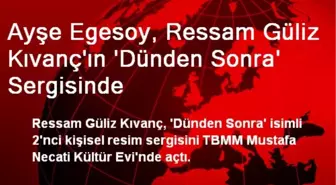 Ayşe Egesoy, Ressam Güliz Kıvanç'ın 'Dünden Sonra' Sergisinde

Ressam Güliz Kıvanç, 'Dünden Sonra' isimli 2'nci kişisel resim sergisini TBMM Mustafa Necati Kültür Evi'nde açtı.